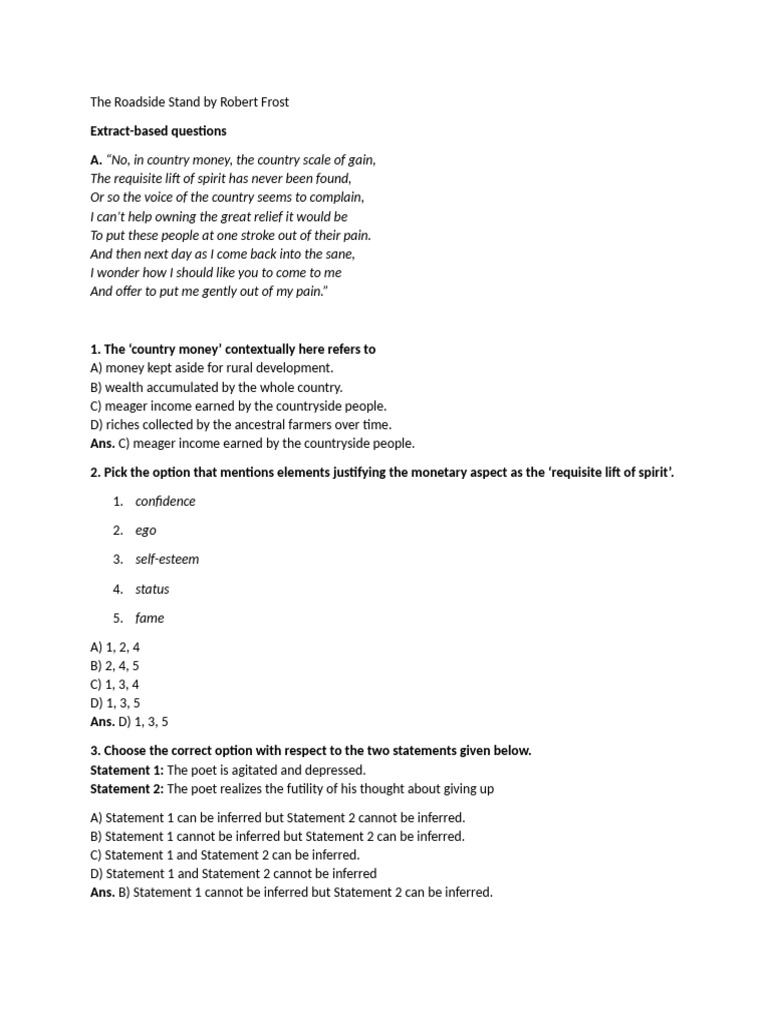 The Roadside Stand by Robert Frost

Extract-based questions

A. "No, in country money, the country scale of gain,
The requisite lift of spirit has never been found,
Or so the voice of the country seems to complain,
I can't help owning the great relief it would be
To put these people at one stroke out of their pain.
And then next day as I come back into the sane,
I wonder how I should like you to come to me
And offer to put me gently out of my pain."

1. The 'country money' contextually here refers to
A) money kept aside for rural development.
B) wealth accumulated by the whole country.
C) meager income earned by the countryside people.
D) riches collected by the ancestral farmers over time.
Ans. C) meager income earned by the countryside people.

2. Pick the option that mentions elements justifying the monetary aspect as the 'requisite lift of spirit'.

1. confidence
2. ego
3. self-esteem
4. status
5. fame

A) 1, 2, 4
B) 2, 4, 5
C) 1, 3, 4
D) 1, 3, 5
Ans. D) 1, 3, 5

3. Choose the correct option with respect to the two statements given below.
Statement 1: The poet is agitated and depressed.
Statement 2: The poet realizes the futility of his thought about giving up

A) Statement 1 can be inferred but Statement 2 cannot be inferred.
B) Statement 1 cannot be inferred but Statement 2 can be inferred.
C) Statement 1 and Statement 2 can be inferred.
D) Statement 1 and Statement 2 cannot be inferred
Ans. B) Statement 1 cannot be inferred but Statement 2 can be inferred.